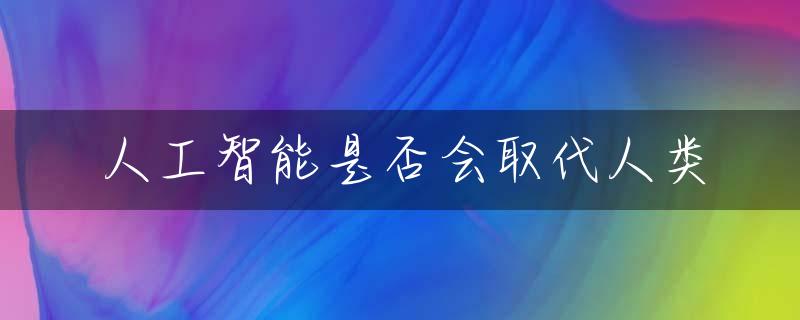 人工智能是否会取代人类